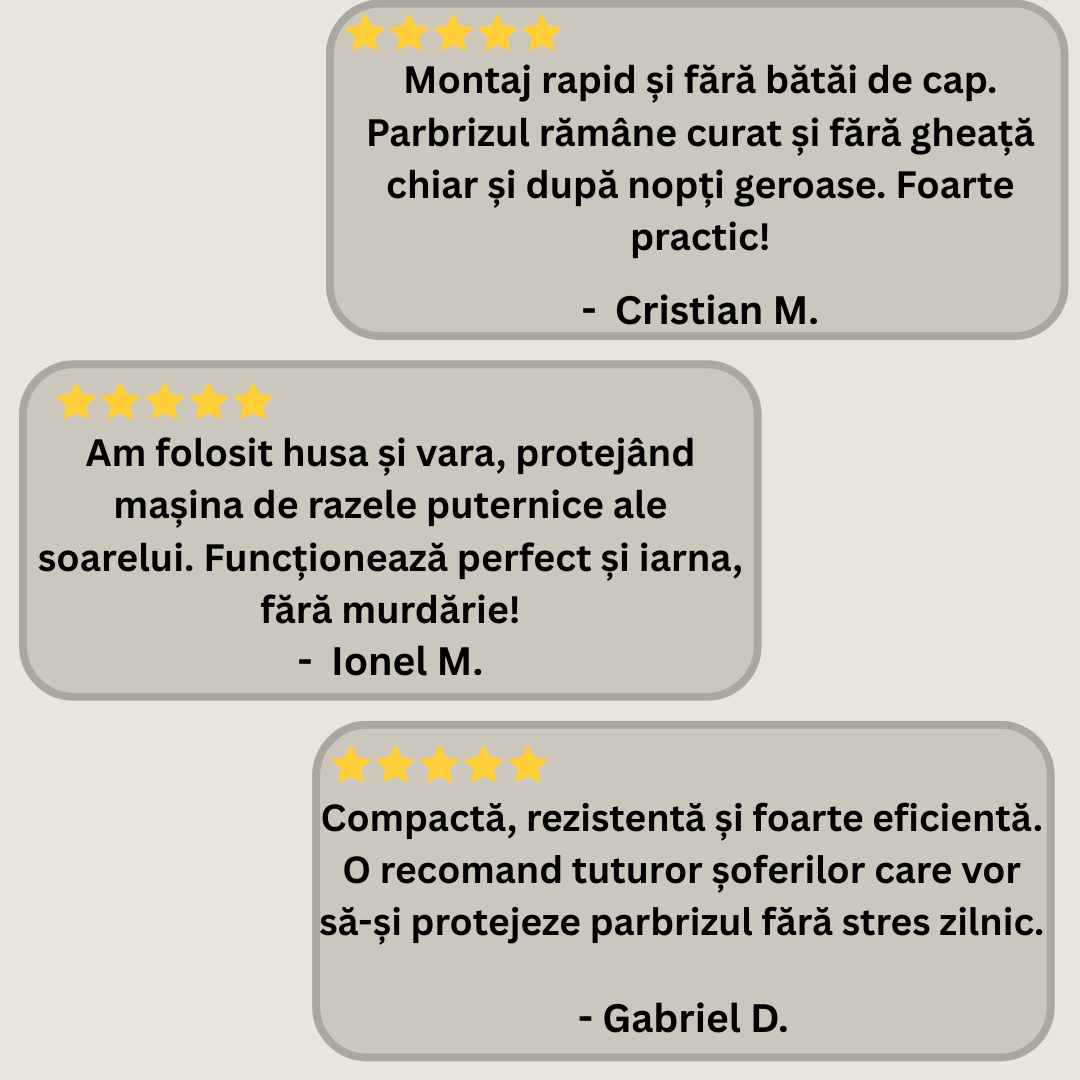 Montaj rapid și fără bătăi de cap. Parbrizul rămâne curat și fără gheață chiar și după nopți geroase. Foarte practic!

- Cristian M.

Am folosit husa și vara, protejând mașina de razele puternice ale soarelui. Funcționează perfect și iarna, fără murdărie!
- Ionel M.

Compactă, rezistentă și foarte eficientă. O recomand tuturor șoferilor care vor să-și protejeze parbrizul fără stres zilnic.

- Gabriel D.